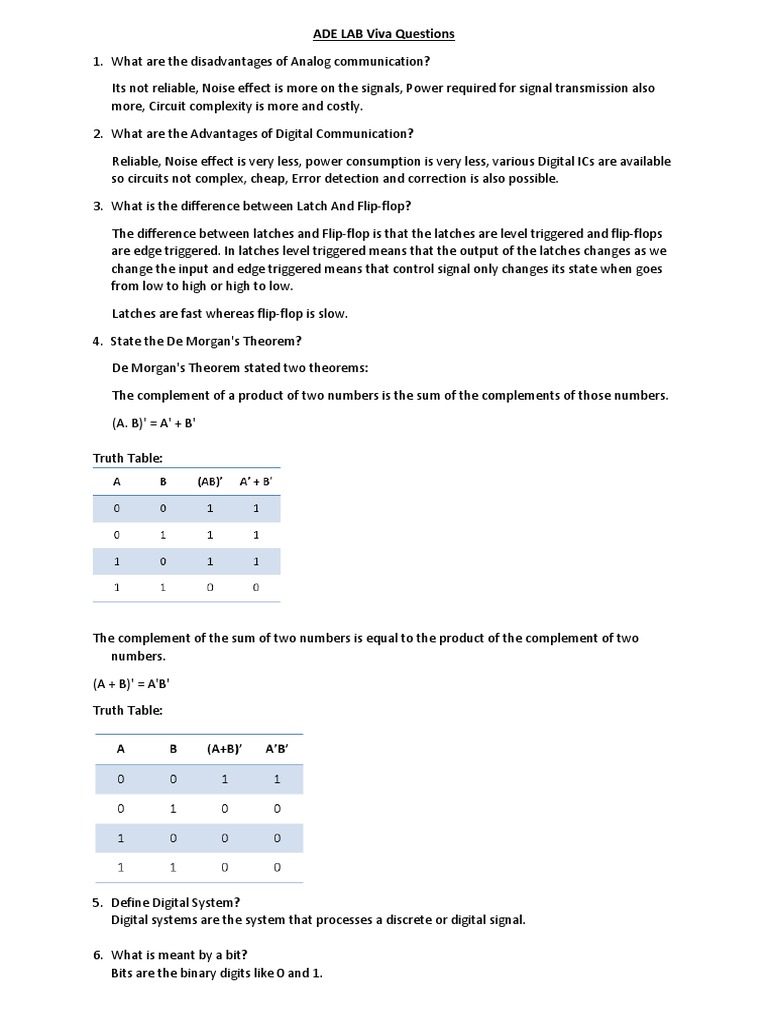 ADE LAB Viva Questions

1. What are the disadvantages of Analog communication?

Its not reliable, Noise effect is more on the signals, Power required for signal transmission also more, Circuit complexity is more and costly.

2. What are the Advantages of Digital Communication?

Reliable, Noise effect is very less, power consumption is very less, various Digital ICs are available so circuits not complex, cheap, Error detection and correction is also possible.

3. What is the difference between Latch And Flip-flop?

The difference between latches and Flip-flop is that the latches are level triggered and flip-flops are edge triggered. In latches level triggered means that the output of the latches changes as we change the input and edge triggered means that control signal only changes its state when goes from low to high or high to low.

Latches are fast whereas flip-flop is slow.

4. State the De Morgan's Theorem?

De Morgan's Theorem stated two theorems:

The complement of a product of two numbers is the sum of the complements of those numbers.

(A. B)' = A' + B'

Truth Table:

| A | B | (AB)' | A' + B' |
|---|---|---|---|
| 0 | 0 | 1 | 1 |
| 0 | 1 | 1 | 1 |
| 1 | 0 | 1 | 1 |
| 1 | 1 | 0 | 0 |

The complement of the sum of two numbers is equal to the product of the complement of two numbers.

(A + B)' = A'B'

Truth Table:

| A | B | (A+B)' | A'B' |
|---|---|---|---|
| 0 | 0 | 1 | 1 |
| 0 | 1 | 0 | 0 |
| 1 | 0 | 0 | 0 |
| 1 | 1 | 0 | 0 |

5. Define Digital System?
Digital systems are the system that processes a discrete or digital signal.

6. What is meant by a bit?
Bits are the binary digits like 0 and 1.